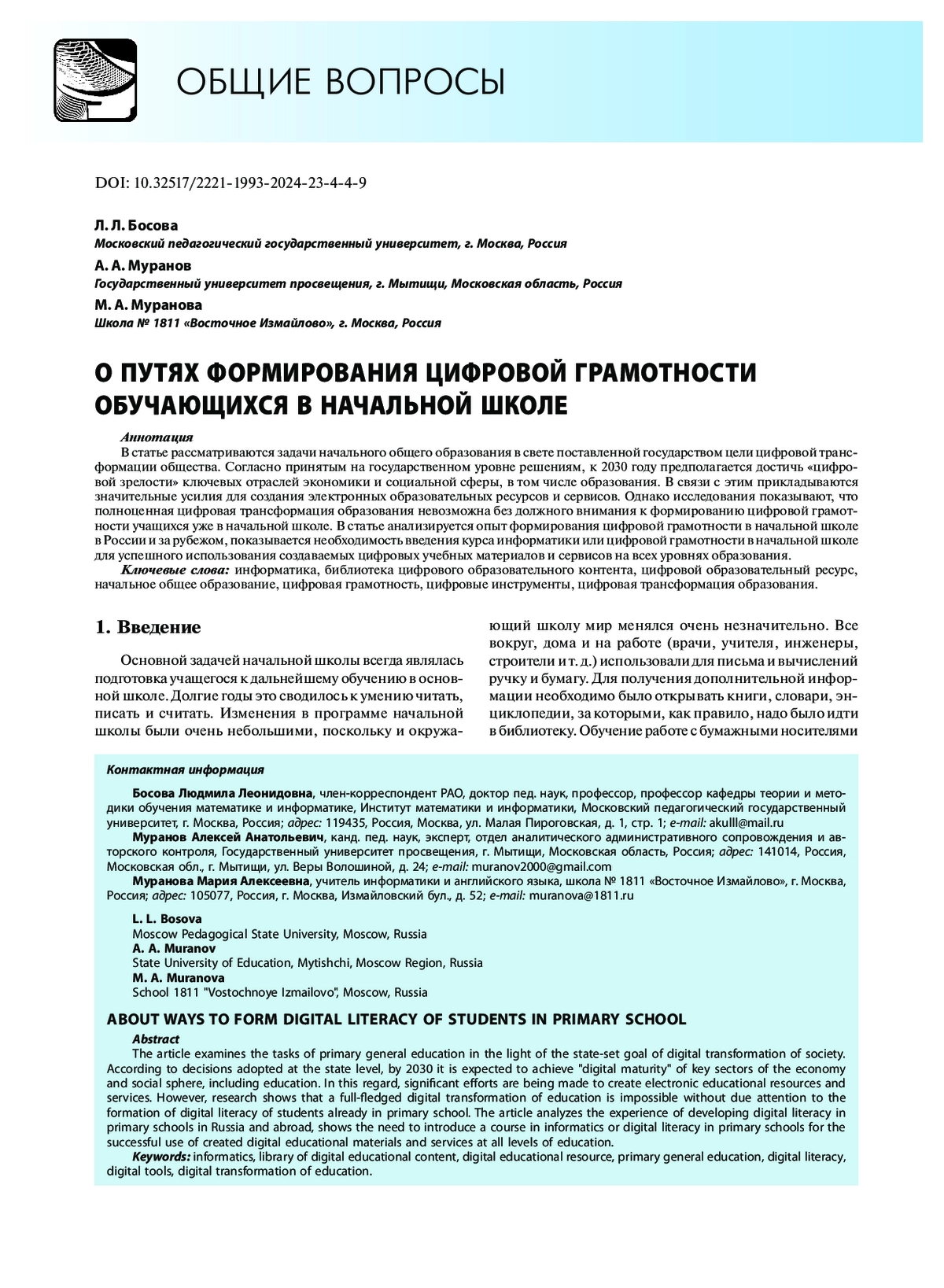 ОБЩИЕ ВОПРОСЫ

DOI: 10.32517/2221-1993-2024-23-4-4-9

Л. Л. Босова
Московский педагогический государственный университет, г. Москва, Россия

А. А. Муранов
Государственный университет просвещения, г. Мытищи, Московская область, Россия

М. А. Муранова
Школа № 1811 «Восточное Измайлово», г. Москва, Россия

О ПУТЯХ ФОРМИРОВАНИЯ ЦИФРОВОЙ ГРАМОТНОСТИ ОБУЧАЮЩИХСЯ В НАЧАЛЬНОЙ ШКОЛЕ

Аннотация
В статье рассматриваются задачи начального общего образования в свете поставленной государством цели цифровой трансформации общества. Согласно принятым на государственном уровне решениям, к 2030 году предполагается достичь «цифровой зрелости» ключевых отраслей экономики и социальной сферы, в том числе образования. В связи с этим прикладываются значительные усилия для создания электронных образовательных ресурсов и сервисов. Однако исследования показывают, что полноценная цифровая трансформация образования невозможна без должного внимания к формированию цифровой грамотности учащихся уже в начальной школе. В статье анализируется опыт формирования цифровой грамотности в начальной школе в России и за рубежом, показывается необходимость введения курса информатики или цифровой грамотности в начальной школе для успешного использования создаваемых цифровых учебных материалов и сервисов на всех уровнях образования.
Ключевые слова: информатика, библиотека цифрового образовательного контента, цифровой образовательный ресурс, начальное общее образование, цифровая грамотность, цифровые инструменты, цифровая трансформация образования.

1. Введение

Основной задачей начальной школы всегда являлась подготовка учащегося к дальнейшему обучению в основной школе. Долгие годы это сводилось к умению читать, писать и считать. Изменения в программе начальной школы были очень небольшими, поскольку и окружающий школу мир менялся очень незначительно. Все вокруг, дома и на работе (врачи, учителя, инженеры, строители и т. д.) использовали для письма и вычислений ручку и бумагу. Для получения дополнительной информации необходимо было открывать книги, словари, энциклопедии, за которыми, как правило, надо было идти в библиотеку. Обучение работе с бумажными носителями

Контактная информация

Босова Людмила Леонидовна, член-корреспондент РАО, доктор пед. наук, профессор, профессор кафедры теории и методики обучения математике и информатике, Институт математики и информатики, Московский педагогический государственный университет, г. Москва, Россия; адрес: 119435, Россия, Москва, ул. Малая Пироговская, д. 1, стр. 1; e-mail: akulll@mail.ru
Муранов Алексей Анатольевич, канд. пед. наук, эксперт, отдел аналитического административного сопровождения и авторского контроля, Государственный университет просвещения, г. Мытищи, Московская область, Россия; адрес: 141014, Россия, Московская обл., г. Мытищи, ул. Веры Волошиной, д. 24; e-mail: muranov2000@gmail.com
Муранова Мария Алексеевна, учитель информатики и английского языка, школа № 1811 «Восточное Измайлово», г. Москва, Россия; адрес: 105077, Россия, г. Москва, Измайловский бул., д. 52; e-mail: muranova@1811.ru

L. L. Bosova
Moscow Pedagogical State University, Moscow, Russia
A. A. Muranov
State University of Education, Mytishchi, Moscow Region, Russia
M. A. Muranova
School 1811 "Vostochnoye Izmailovo", Moscow, Russia

ABOUT WAYS TO FORM DIGITAL LITERACY OF STUDENTS IN PRIMARY SCHOOL

Abstract
The article examines the tasks of primary general education in the light of the state-set goal of digital transformation of society. According to decisions adopted at the state level, by 2030 it is expected to achieve "digital maturity" of key sectors of the economy and social sphere, including education. In this regard, significant efforts are being made to create electronic educational resources and services. However, research shows that a full-fledged digital transformation of education is impossible without due attention to the formation of digital literacy of students already in primary school. The article analyzes the experience of developing digital literacy in primary schools in Russia and abroad, shows the need to introduce a course in informatics or digital literacy in primary schools for the successful use of created digital educational materials and services at all levels of education.
Keywords: informatics, library of digital educational content, digital educational resource, primary general education, digital literacy, digital tools, digital transformation of education.